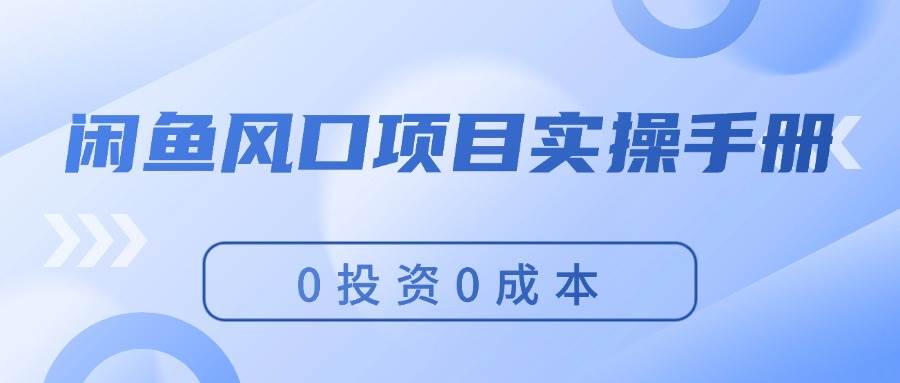 闲鱼风口项目实操手册

0投资0成本